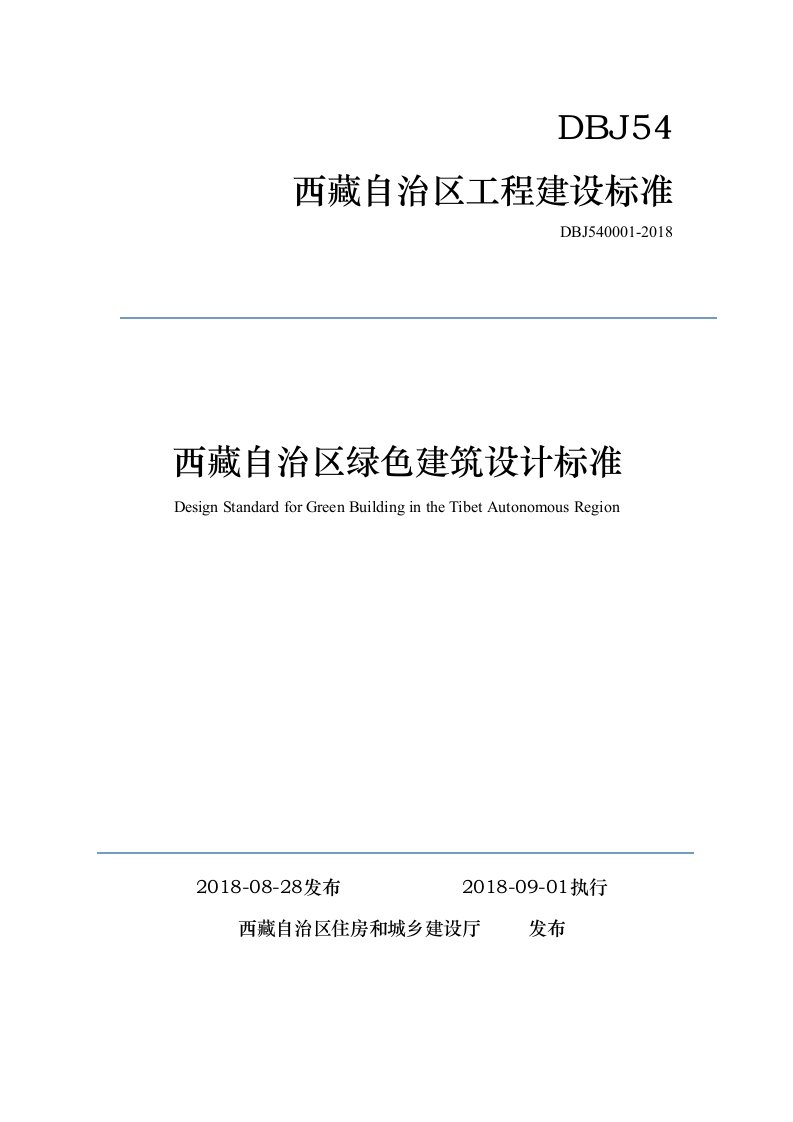 DBJ54

西藏自治区工程建设标准

DBJ540001-2018

西藏自治区绿色建筑设计标准

Design Standard for Green Building in the Tibet Autonomous Region

2018-08-28发布　　2018-09-01执行

西藏自治区住房和城乡建设厅　　发布